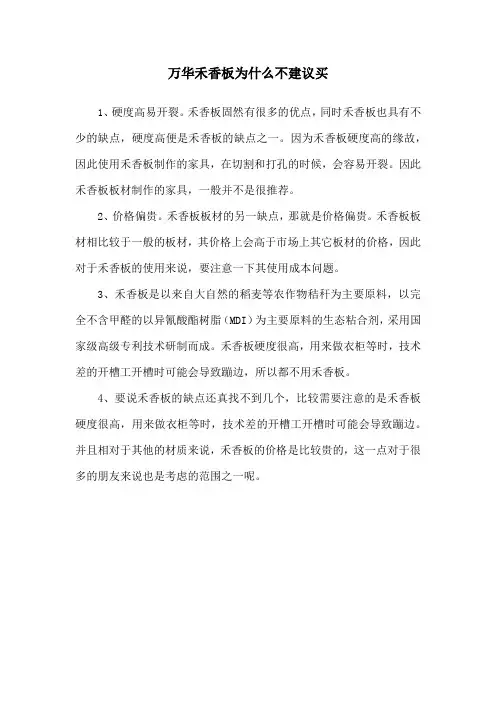 万华禾香板为什么不建议买

1、硬度高易开裂。禾香板固然有很多的优点，同时禾香板也具有不少的缺点，硬度高便是禾香板的缺点之一。因为禾香板硬度高的缘故，因此使用禾香板制作的家具，在切割和打孔的时候，会容易开裂。因此禾香板板材制作的家具，一般并不是很推荐。

2、价格偏贵。禾香板板材的另一缺点，那就是价格偏贵。禾香板板材相比较于一般的板材，其价格上会高于市场上其它板材的价格，因此对于禾香板的使用来说，要注意一下其使用成本问题。

3、禾香板是以来自大自然的稻麦等农作物秸秆为主要原料，以完全不含甲醛的以异氰酸酯树脂（MDI）为主要原料的生态粘合剂，采用国家级高级专利技术研制而成。禾香板硬度很高，用来做衣柜等时，技术差的开槽工开槽时可能会导致蹦边，所以都不用禾香板。

4、要说禾香板的缺点还真找不到几个，比较需要注意的是禾香板硬度很高，用来做衣柜等时，技术差的开槽工开槽时可能会导致蹦边。并且相对于其他的材质来说，禾香板的价格是比较贵的，这一点对于很多的朋友来说也是考虑的范围之一呢。